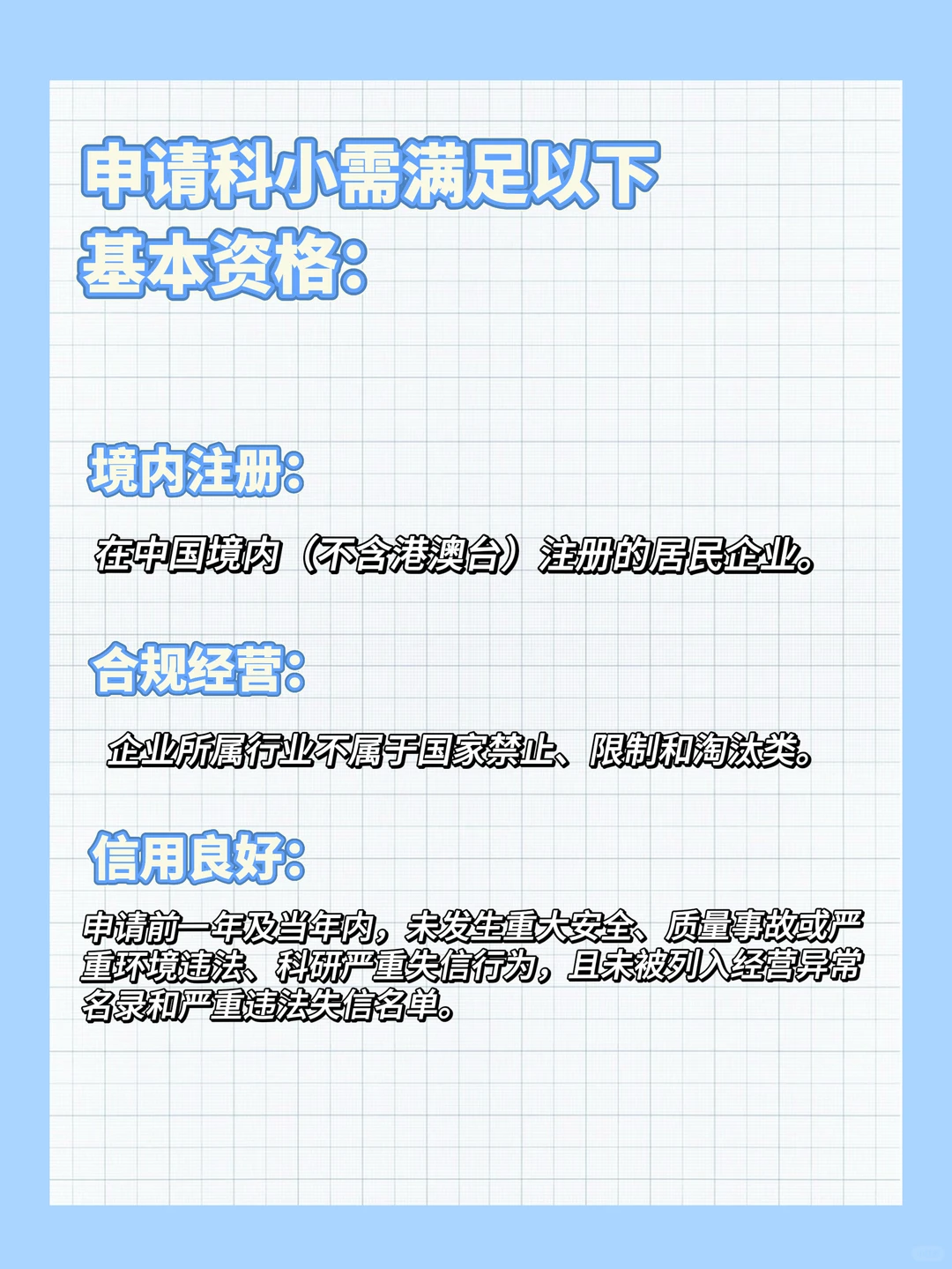 申请科小需满足以下基本资格:

境内注册:

在中国境内（不含港澳台）注册的居民企业。

合规经营:

企业所属行业不属于国家禁止、限制和淘汰类。

信用良好:

申请前一年及当年内，未发生重大安全、质量事故或严重环境违法、科研严重失信行为，且未被列入经营异常名录和严重违法失信名单。